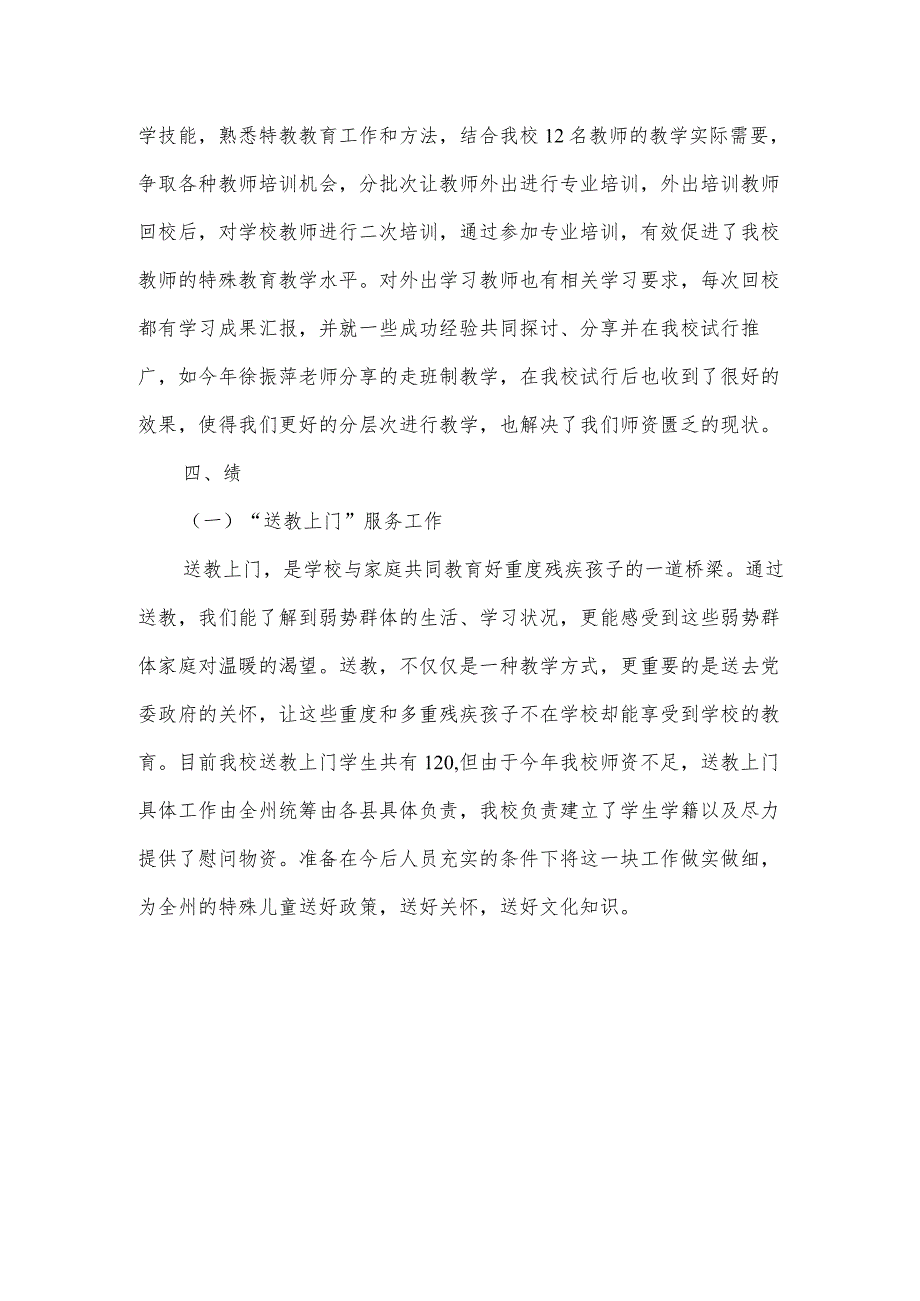 学技能，熟悉特教教育工作和方法，结合我校12名教师的教学实际需要，争取各种教师培训机会，分批次让教师外出进行专业培训，外出培训教师回校后，对学校教师进行二次培训，通过参加专业培训，有效促进了我校教师的特殊教育教学水平。对外出学习教师也有相关学习要求，每次回校都有学习成果汇报，并就一些成功经验共同探讨、分享并在我校试行推广，如今年徐振萍老师分享的走班制教学，在我校试行后也收到了很好的效果，使得我们更好的分层次进行教学，也解决了我们师资匮乏的现状。

四、绩

（一）“送教上门”服务工作

送教上门，是学校与家庭共同教育好重度残疾孩子的一道桥梁。通过送教，我们能了解到弱势群体的生活、学习状况，更能感受到这些弱势群体家庭对温暖的渴望。送教，不仅仅是一种教学方式，更重要的是送去党委政府的关怀，让这些重度和多重残疾孩子不在学校却能享受到学校的教育。目前我校送教上门学生共有120,但由于今年我校师资不足，送教上门具体工作由全州统筹由各县具体负责，我校负责建立了学生学籍以及尽力提供了慰问物资。准备在今后人员充实的条件下将这一块工作做实做细，为全州的特殊儿童送好政策，送好关怀，送好文化知识。